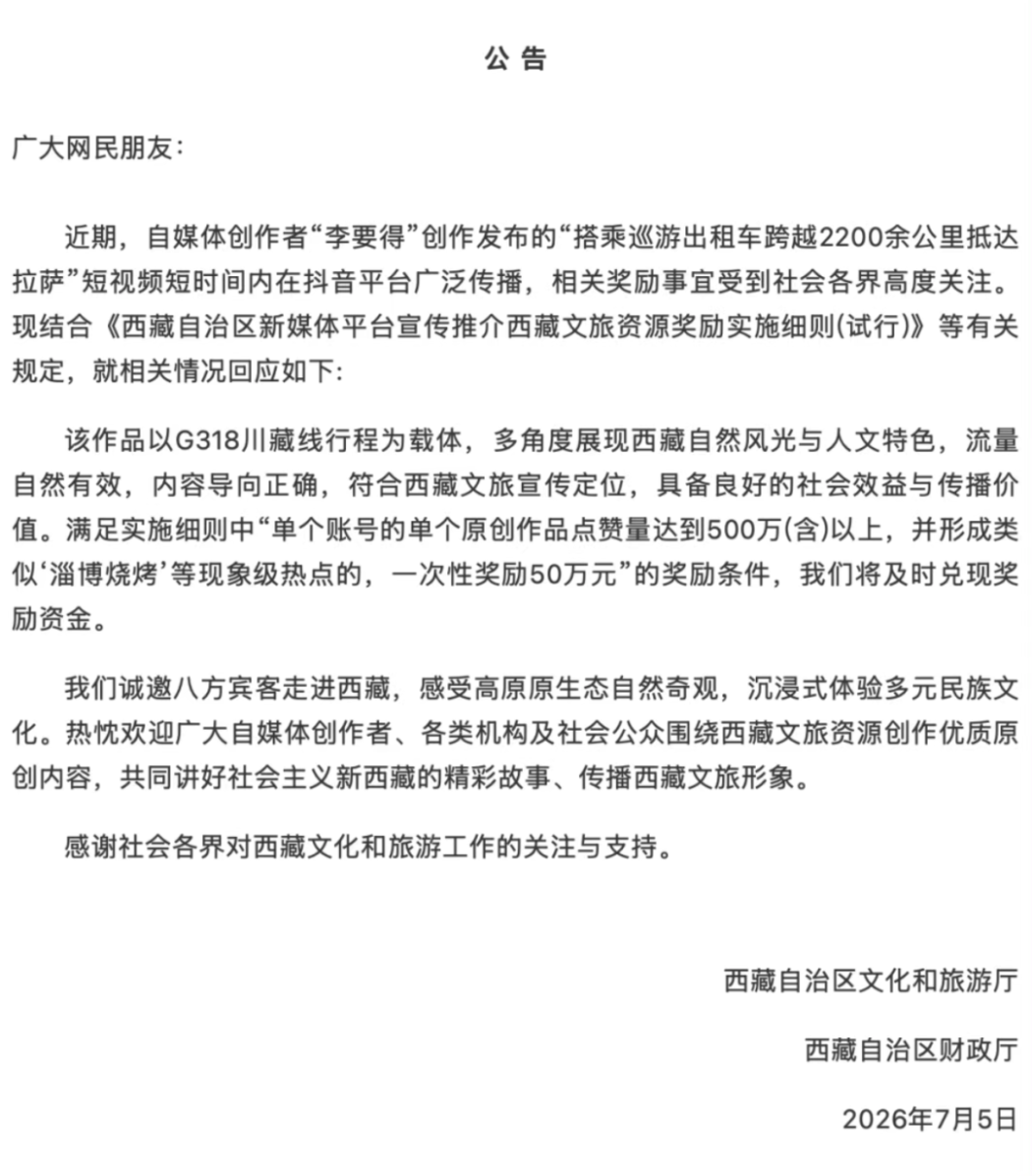 公 告

广大网民朋友：

近期，自媒体创作者“李要得”创作发布的“搭乘巡游出租车跨越2200余公里抵达拉萨”短视频短时间内在抖音平台广泛传播，相关奖励事宜受到社会各界高度关注。现结合《西藏自治区新媒体平台宣传推介西藏文旅资源奖励实施细则(试行)》等有关规定，就相关情况回应如下：

该作品以G318川藏线行程为载体，多角度展现西藏自然风光与人文特色，流量自然有效，内容导向正确，符合西藏文旅宣传定位，具备良好的社会效益与传播价值。满足实施细则中“单个账号的单个原创作品点赞量达到500万(含)以上，并形成类似‘淄博烧烤’等现象级热点的，一次性奖励50万元”的奖励条件，我们将及时兑现奖励资金。

我们诚邀八方宾客走进西藏，感受高原原生态自然奇观，沉浸式体验多元民族文化。热忱欢迎广大自媒体创作者、各类机构及社会公众围绕西藏文旅资源创作优质原创内容，共同讲好社会主义新西藏的精彩故事、传播西藏文旅形象。

感谢社会各界对西藏文化和旅游工作的关注与支持。

西藏自治区文化和旅游厅

西藏自治区财政厅

2026年7月5日